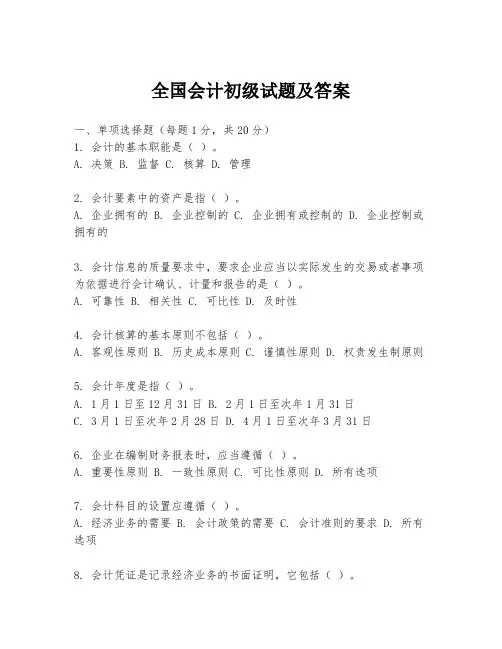 全国会计初级试题及答案

一、单项选择题（每题1分，共20分）
1. 会计的基本职能是（ ）。
A. 决策 B. 监督 C. 核算 D. 管理

2. 会计要素中的资产是指（ ）。
A. 企业拥有的 B. 企业控制的 C. 企业拥有或控制的 D. 企业控制或拥有的

3. 会计信息的质量要求中，要求企业应当以实际发生的交易或者事项为依据进行会计确认、计量和报告的是（ ）。
A. 可靠性 B. 相关性 C. 可比性 D. 及时性

4. 会计核算的基本原则不包括（ ）。
A. 客观性原则 B. 历史成本原则 C. 谨慎性原则 D. 权责发生制原则

5. 会计年度是指（ ）。
A. 1月1日至12月31日 B. 2月1日至次年1月31日
C. 3月1日至次年2月28日 D. 4月1日至次年3月31日

6. 企业在编制财务报表时，应当遵循（ ）。
A. 重要性原则 B. 一致性原则 C. 可比性原则 D. 所有选项

7. 会计科目的设置应遵循（ ）。
A. 经济业务的需要 B. 会计政策的需要 C. 会计准则的要求 D. 所有选项

8. 会计凭证是记录经济业务的书面证明，它包括（ ）。